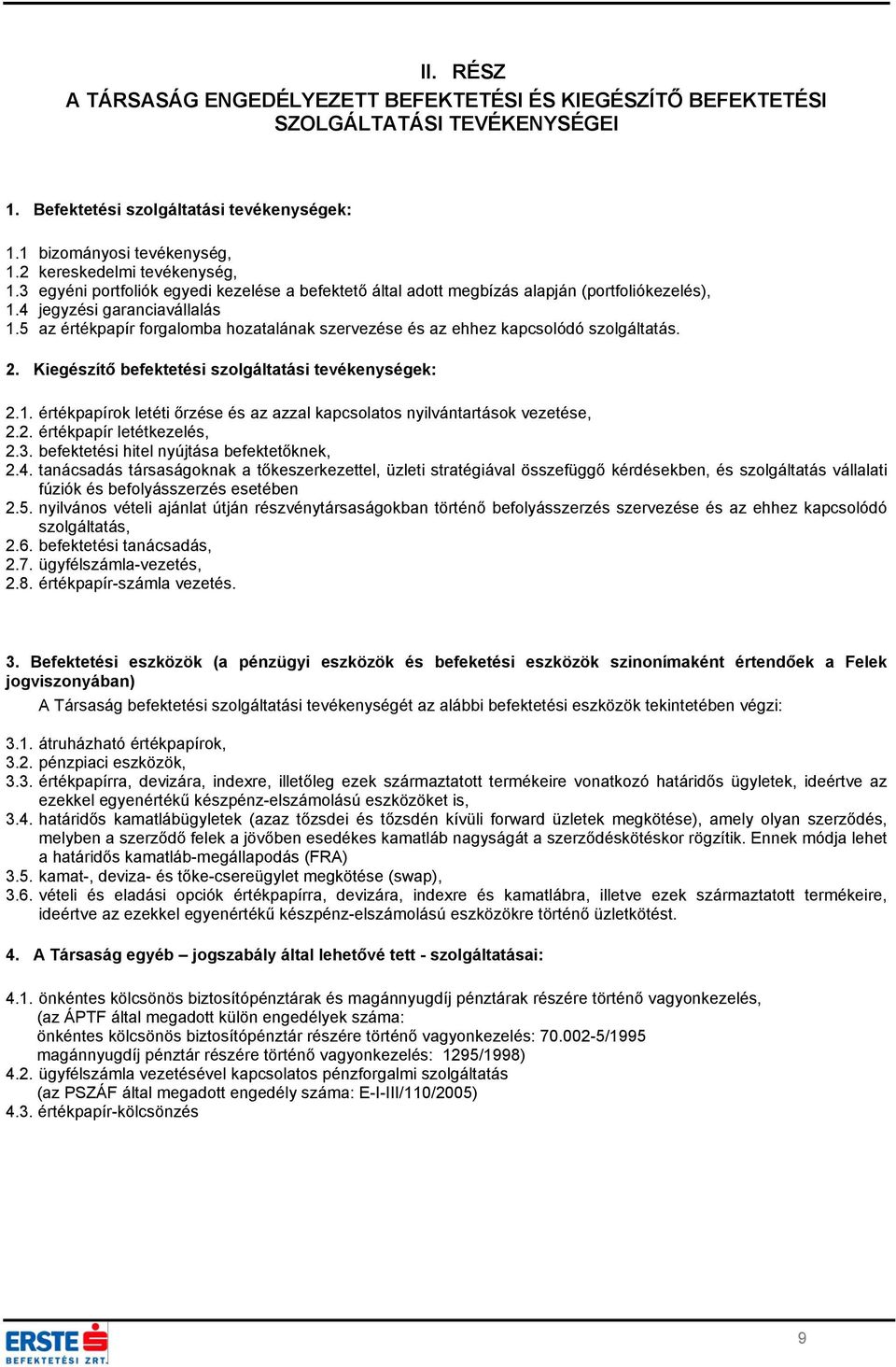 II. RÉSZ
A TÁRSASÁG ENGEDÉLYEZETT BEFEKTETÉSI ÉS KIEGÉSZÍTŐ BEFEKTETÉSI SZOLGÁLTATÁSI TEVÉKENYSÉGEI

1. Befektetési szolgáltatási tevékenységek:

1.1 bizományosi tevékenység,
1.2 kereskedelmi tevékenység,
1.3 egyéni portfoliók egyedi kezelése a befektető által adott megbízás alapján (portfoliókezelés),
1.4 jegyzési garanciavállalás
1.5 az értékpapír forgalomba hozatalának szervezése és az ehhez kapcsolódó szolgáltatás.

2. Kiegészítő befektetési szolgáltatási tevékenységek:

2.1. értékpapírok letéti őrzése és az azzal kapcsolatos nyilvántartások vezetése,
2.2. értékpapír letétkezelés,
2.3. befektetési hitel nyújtása befektetőknek,
2.4. tanácsadás társaságoknak a tőkeszerkezettel, üzleti stratégiával összefüggő kérdésekben, és szolgáltatás vállalati fúziók és befolyásszerzés esetében
2.5. nyilvános vételi ajánlat útján részvénytársaságokban történő befolyásszerzés szervezése és az ehhez kapcsolódó szolgáltatás,
2.6. befektetési tanácsadás,
2.7. ügyfélszámla-vezetés,
2.8. értékpapír-számla vezetés.

3. Befektetési eszközök (a pénzügyi eszközök és befeketési eszközök szinonímaként értendőek a Felek jogviszonyában)
A Társaság befektetési szolgáltatási tevékenységét az alábbi befektetési eszközök tekintetében végzi:

3.1. átruházható értékpapírok,
3.2. pénzpiaci eszközök,
3.3. értékpapírra, devizára, indexre, illetőleg ezek származtatott termékeire vonatkozó határidős ügyletek, ideértve az ezekkel egyenértékű készpénz-elszámolású eszközöket is,
3.4. határidős kamatlábügyletek (azaz tőzsdei és tőzsdén kívüli forward üzletek megkötése), amely olyan szerződés, melyben a szerződő felek a jövőben esedékes kamatláb nagyságát a szerződéskötéskor rögzítik. Ennek módja lehet a határidős kamatláb-megállapodás (FRA)
3.5. kamat-, deviza- és tőke-csereügylet megkötése (swap),
3.6. vételi és eladási opciók értékpapírra, devizára, indexre és kamatlábra, illetve ezek származtatott termékeire, ideértve az ezekkel egyenértékű készpénz-elszámolású eszközökre történő üzletkötést.

4. A Társaság egyéb – jogszabály által lehetővé tett - szolgáltatásai:

4.1. önkéntes kölcsönös biztosítópénztárak és magánnyugdíj pénztárak részére történő vagyonkezelés,
(az ÁPTF által megadott külön engedélyek száma:
önkéntes kölcsönös biztosítópénztár részére történő vagyonkezelés: 70.002-5/1995
magánnyugdíj pénztár részére történő vagyonkezelés: 1295/1998)
4.2. ügyfélszámla vezetésével kapcsolatos pénzforgalmi szolgáltatás
(az PSZÁF által megadott engedély száma: E-I-III/110/2005)
4.3. értékpapír-kölcsönzés

ERSTE BEFEKTETÉSI ZRT.
9